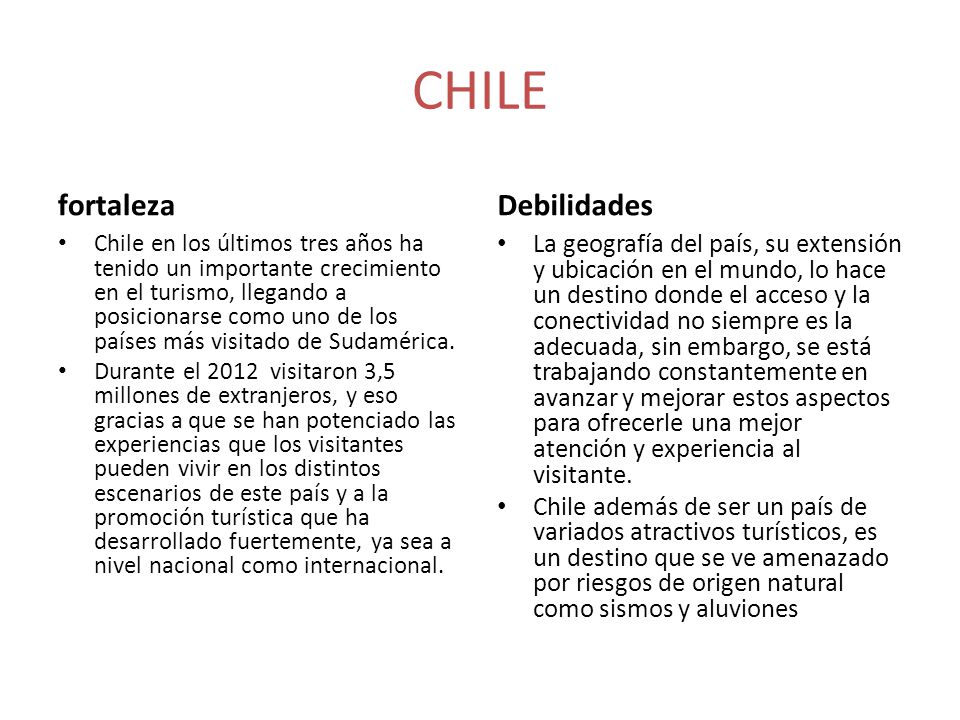 CHILE

fortaleza

• Chile en los últimos tres años ha tenido un importante crecimiento en el turismo, llegando a posicionarse como uno de los países más visitado de Sudamérica.
• Durante el 2012 visitaron 3,5 millones de extranjeros, y eso gracias a que se han potenciado las experiencias que los visitantes pueden vivir en los distintos escenarios de este país y a la promoción turística que ha desarrollado fuertemente, ya sea a nivel nacional como internacional.

Debilidades

• La geografía del país, su extensión y ubicación en el mundo, lo hace un destino donde el acceso y la conectividad no siempre es la adecuada, sin embargo, se está trabajando constantemente en avanzar y mejorar estos aspectos para ofrecerle una mejor atención y experiencia al visitante.
• Chile además de ser un país de variados atractivos turísticos, es un destino que se ve amenazado por riesgos de origen natural como sismos y aluviones